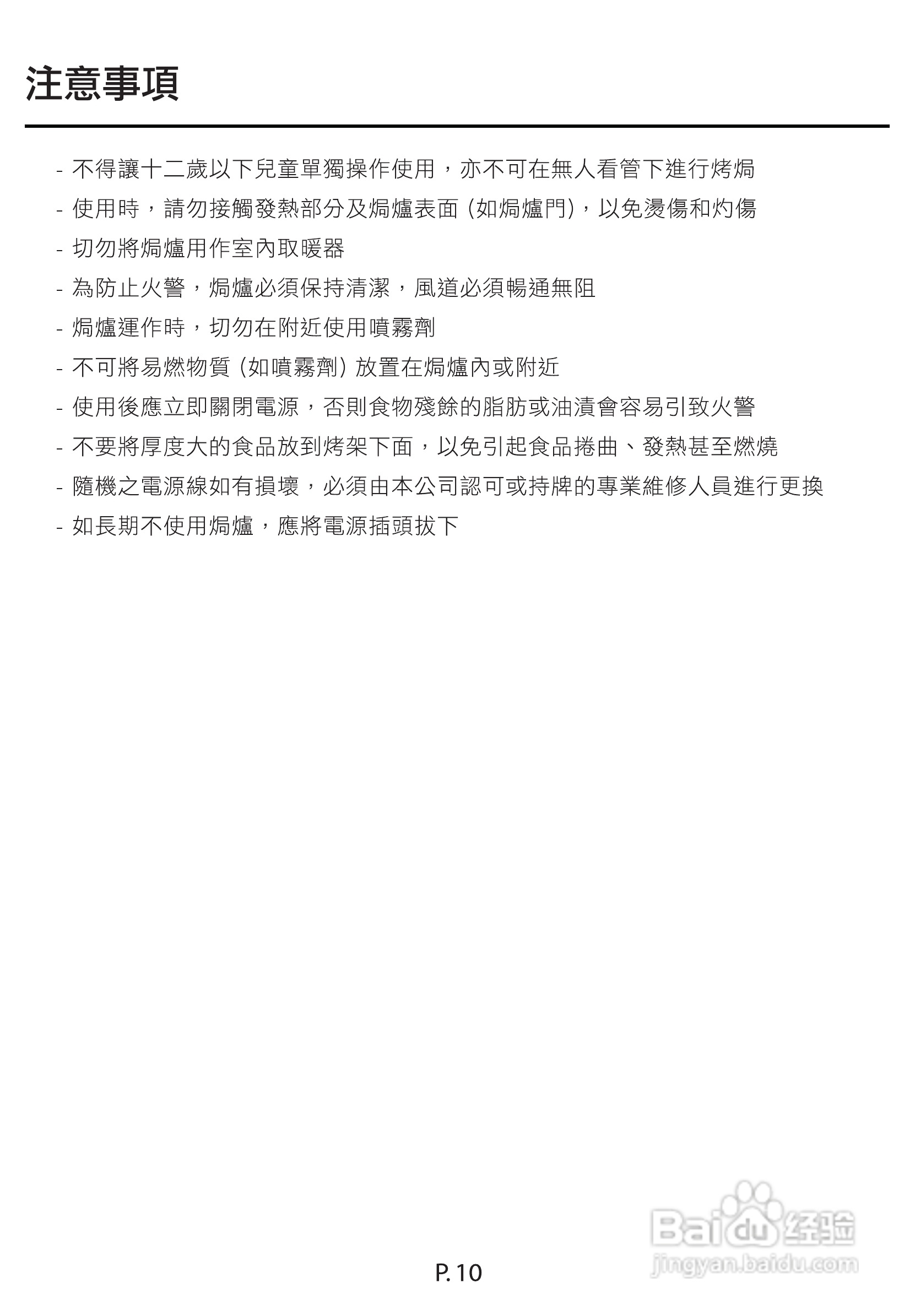 注意事項

- 不得讓十二歲以下兒童單獨操作使用，亦不可在無人看管下進行烤焗
- 使用時，請勿接觸發熱部分及焗爐表面(如焗爐門)，以免燙傷和灼傷
- 切勿將焗爐用作室內取暖器
- 為防止火警，焗爐必須保持清潔，風道必須暢通無阻
- 焗爐運作時，切勿在附近使用噴霧劑
- 不可將易燃物質(如噴霧劑)放置在焗爐內或附近
- 使用後應立即關閉電源，否則食物殘餘的脂肪或油漬會容易引致火警
- 不要將厚度大的食品放到烤架下面，以免引起食品捲曲、發熱甚至燃燒
- 隨機之電源線如有損壞，必須由本公司認可或持牌的專業維修人員進行更換
- 如長期不使用焗爐，應將電源插頭拔下

P. 10

Baidu经验
jingyan.baidu.com